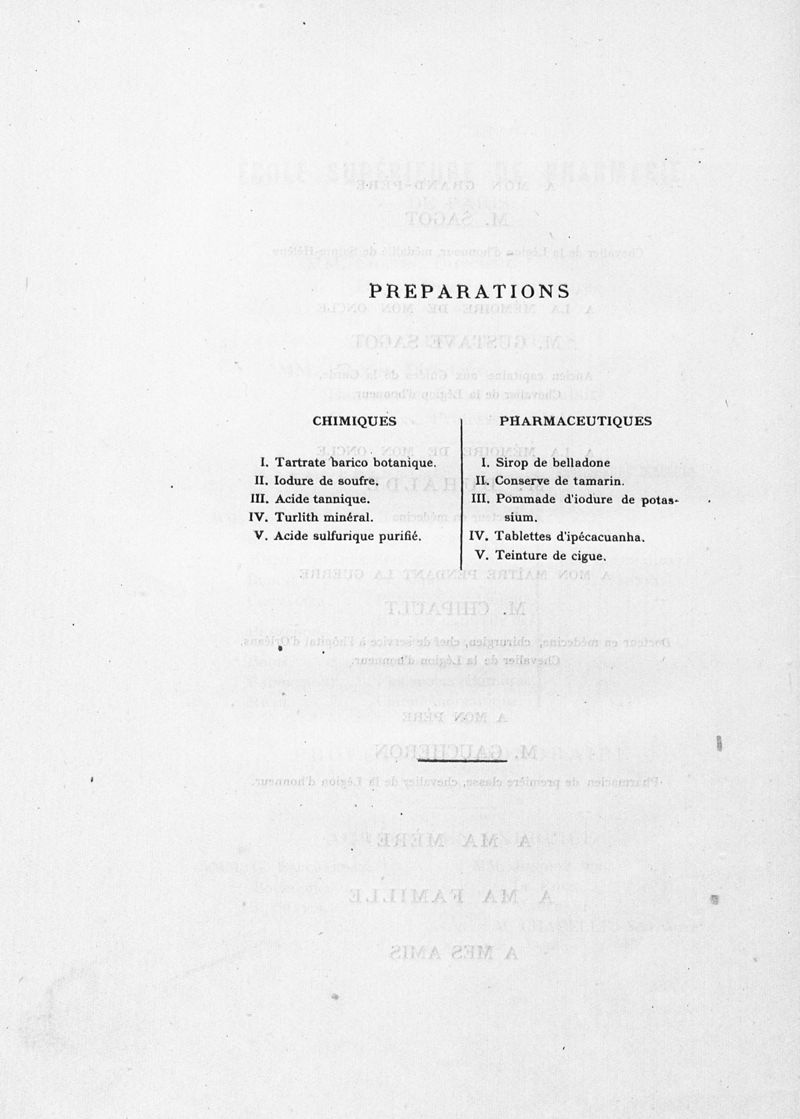 PREPARATIONS

CHIMIQUES

I. Tartrate barico botanique.
II. Iodure de soufre.
III. Acide tannique.
IV. Turlith minéral.
V. Acide sulfurique purifié.

PHARMACEUTIQUES

I. Sirop de belladone
II. Conserve de tamarin.
III. Pommade d'iodure de potassium.
IV. Tablettes d'ipécacuanha.
V. Teinture de cigue.